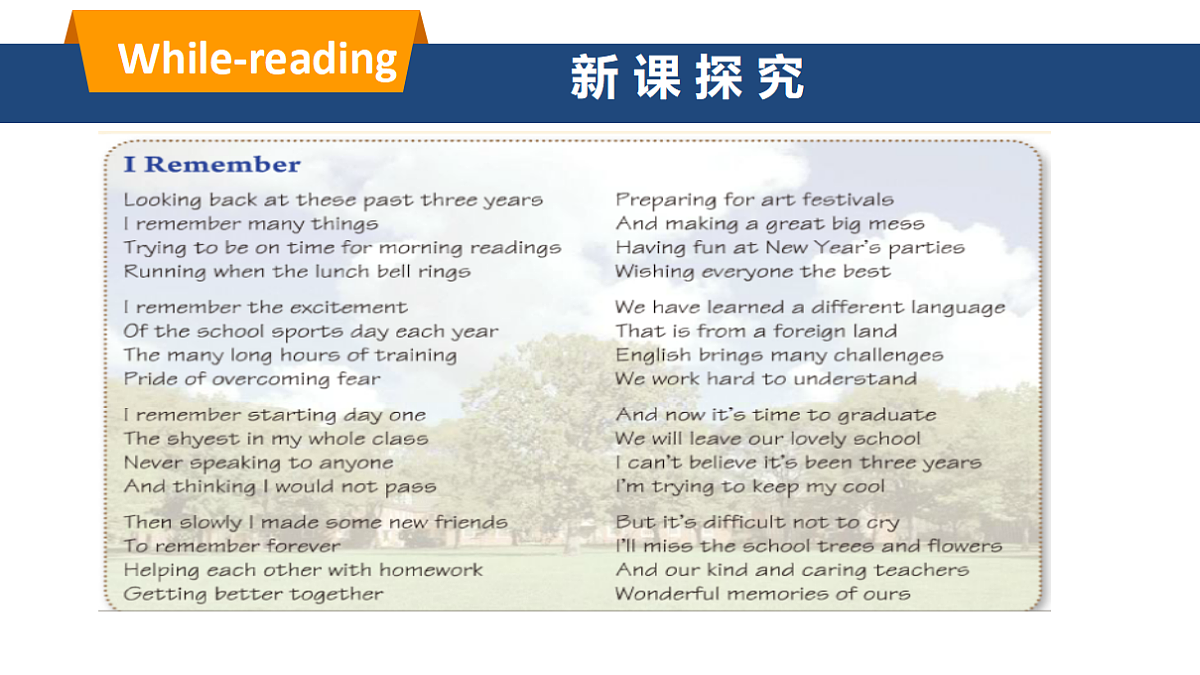 While-reading

新课探究

I Remember

Looking back at these past three years
I remember many things
Trying to be on time for morning readings
Running when the lunch bell rings

I remember the excitement
Of the school sports day each year
The many long hours of training
Pride of overcoming fear

I remember starting day one
The shyest in my whole class
Never speaking to anyone
And thinking I would not pass

Then slowly I made some new friends
To remember forever
Helping each other with homework
Getting better together

Preparing for art festivals
And making a great big mess
Having fun at New Year's parties
Wishing everyone the best

We have learned a different language
That is from a foreign land
English brings many challenges
We work hard to understand

And now it's time to graduate
We will leave our lovely school
I can't believe it's been three years
I'm trying to keep my cool

But it's difficult not to cry
I'll miss the school trees and flowers
And our kind and caring teachers
Wonderful memories of ours